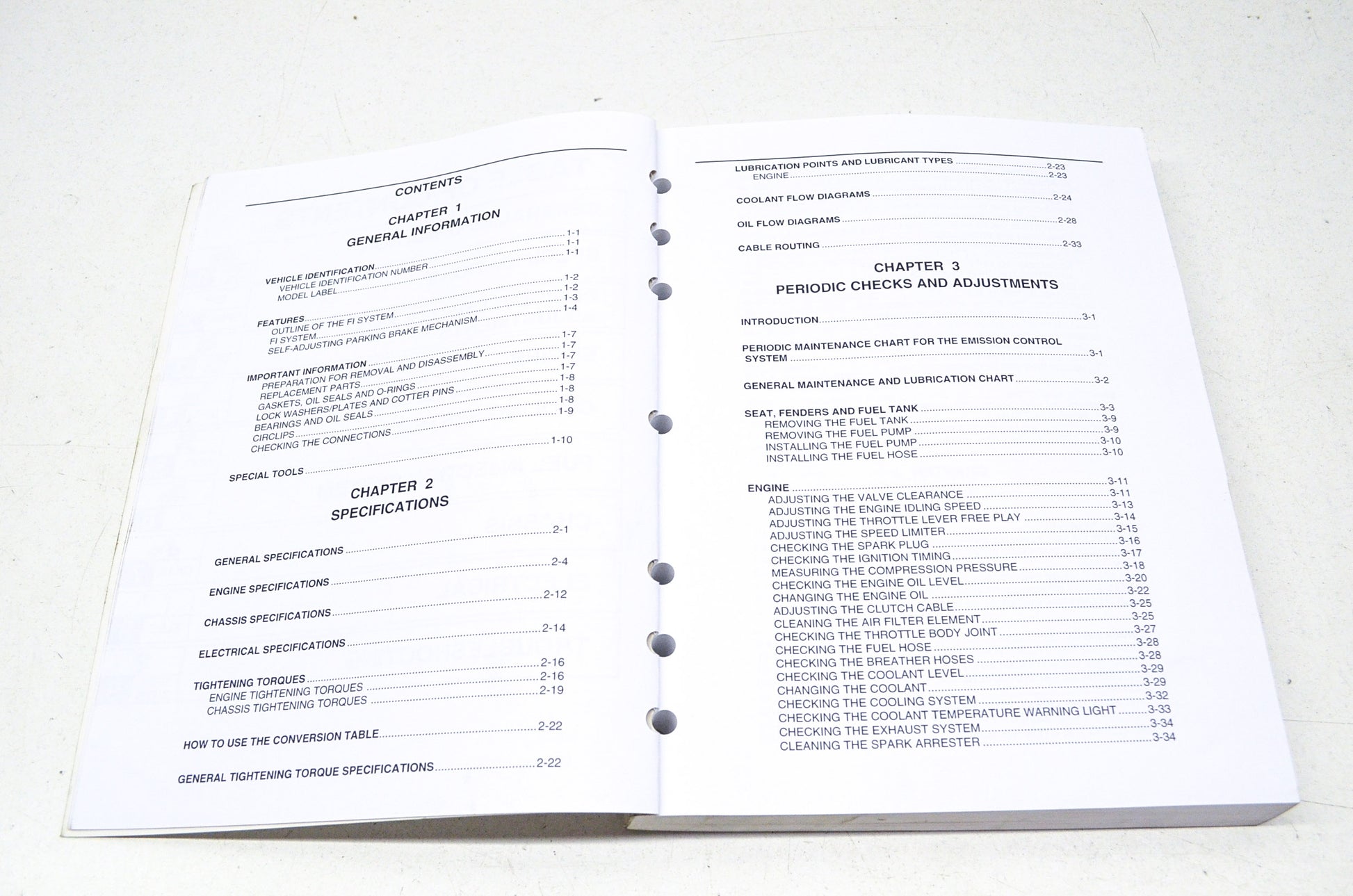 CONTENTS

CHAPTER 1
GENERAL INFORMATION

VEHICLE IDENTIFICATION 1-1
VEHICLE IDENTIFICATION NUMBER 1-1
MODEL LABEL 1-1

FEATURES 1-2
OUTLINE OF THE FI SYSTEM 1-2
FI SYSTEM 1-3
SELF-ADJUSTING PARKING BRAKE MECHANISM 1-4

IMPORTANT INFORMATION 1-7
PREPARATION FOR REMOVAL AND DISASSEMBLY 1-7
REPLACEMENT PARTS 1-7
GASKETS, OIL SEALS AND O-RINGS 1-7
LOCK WASHERS/PLATES AND COTTER PINS 1-8
BEARINGS AND OIL SEALS 1-8
CIRCLIPS 1-8
CHECKING THE CONNECTIONS 1-9

SPECIAL TOOLS 1-10

CHAPTER 2
SPECIFICATIONS

GENERAL SPECIFICATIONS 2-1

ENGINE SPECIFICATIONS 2-4

CHASSIS SPECIFICATIONS 2-12

ELECTRICAL SPECIFICATIONS 2-14

TIGHTENING TORQUES 2-16
ENGINE TIGHTENING TORQUES 2-16
CHASSIS TIGHTENING TORQUES 2-19

HOW TO USE THE CONVERSION TABLE 2-22

GENERAL TIGHTENING TORQUE SPECIFICATIONS 2-22

LUBRICATION POINTS AND LUBRICANT TYPES 2-23
ENGINE 2-23

COOLANT FLOW DIAGRAMS 2-24

OIL FLOW DIAGRAMS 2-28

CABLE ROUTING 2-33

CHAPTER 3
PERIODIC CHECKS AND ADJUSTMENTS

INTRODUCTION 3-1

PERIODIC MAINTENANCE CHART FOR THE EMISSION CONTROL SYSTEM 3-1

GENERAL MAINTENANCE AND LUBRICATION CHART 3-2

SEAT, FENDERS AND FUEL TANK 3-3
REMOVING THE FUEL TANK 3-9
REMOVING THE FUEL PUMP 3-9
INSTALLING THE FUEL PUMP 3-10
INSTALLING THE FUEL HOSE 3-10

ENGINE 3-11
ADJUSTING THE VALVE CLEARANCE 3-11
ADJUSTING THE ENGINE IDLING SPEED 3-13
ADJUSTING THE THROTTLE LEVER FREE PLAY 3-14
ADJUSTING THE SPEED LIMITER 3-15
CHECKING THE SPARK PLUG 3-16
CHECKING THE IGNITION TIMING 3-17
MEASURING THE COMPRESSION PRESSURE 3-18
CHECKING THE ENGINE OIL LEVEL 3-20
CHANGING THE ENGINE OIL 3-22
ADJUSTING THE CLUTCH CABLE 3-25
CLEANING THE AIR FILTER ELEMENT 3-25
CHECKING THE THROTTLE BODY JOINT 3-27
CHECKING THE FUEL HOSE 3-28
CHECKING THE BREATHER HOSES 3-28
CHECKING THE COOLANT LEVEL 3-29
CHANGING THE COOLANT 3-29
CHECKING THE COOLING SYSTEM 3-32
CHECKING THE COOLANT TEMPERATURE WARNING LIGHT 3-33
CHECKING THE EXHAUST SYSTEM 3-34
CLEANING THE SPARK ARRESTER 3-34